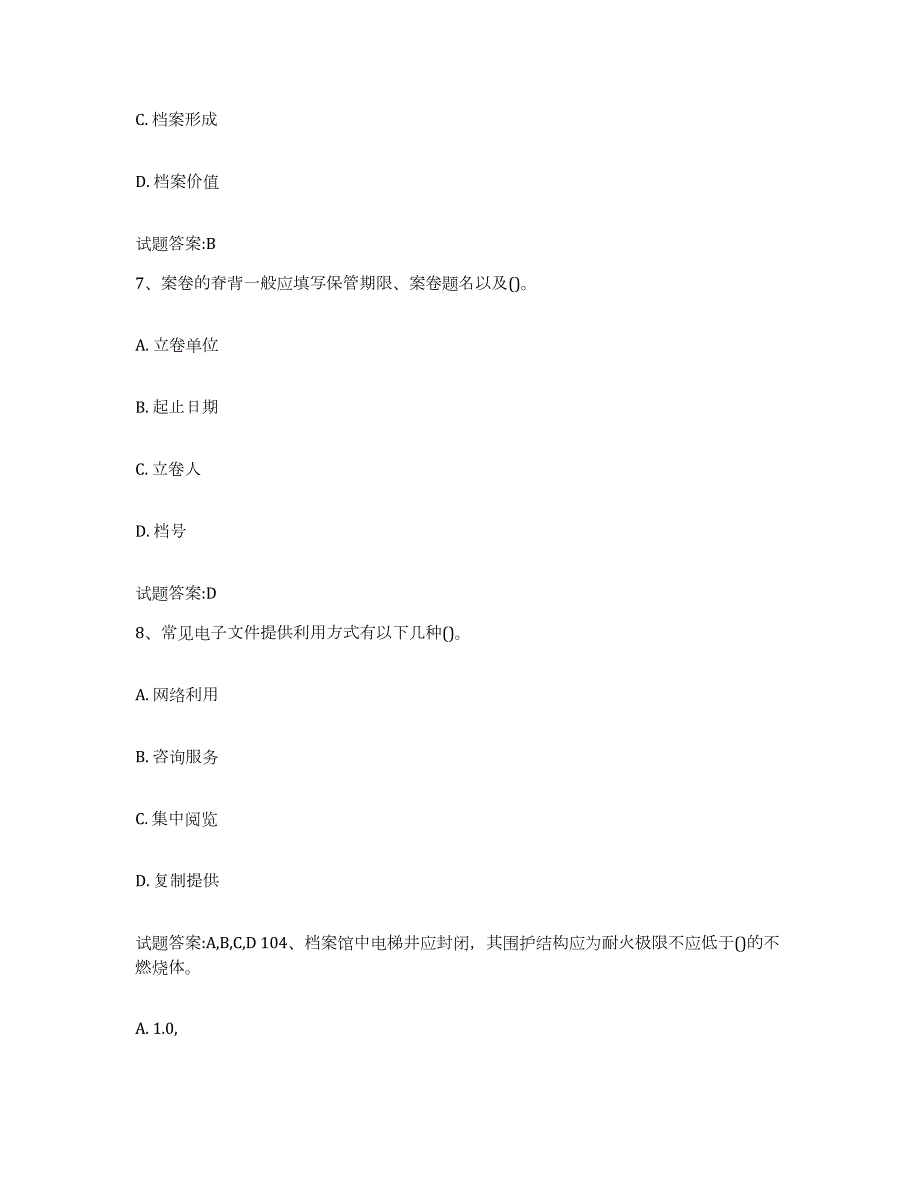 C. 档案形成

D. 档案价值

试题答案:B

7、案卷的脊背一般应填写保管期限、案卷题名以及()。

A. 立卷单位

B. 起止日期

C. 立卷人

D. 档号

试题答案:D

8、常见电子文件提供利用方式有以下几种()。

A. 网络利用

B. 咨询服务

C. 集中阅览

D. 复制提供

试题答案:A,B,C,D 104、档案馆中电梯井应封闭，其围护结构应为耐火极限不应低于()的不燃烧体。

A. 1.0,